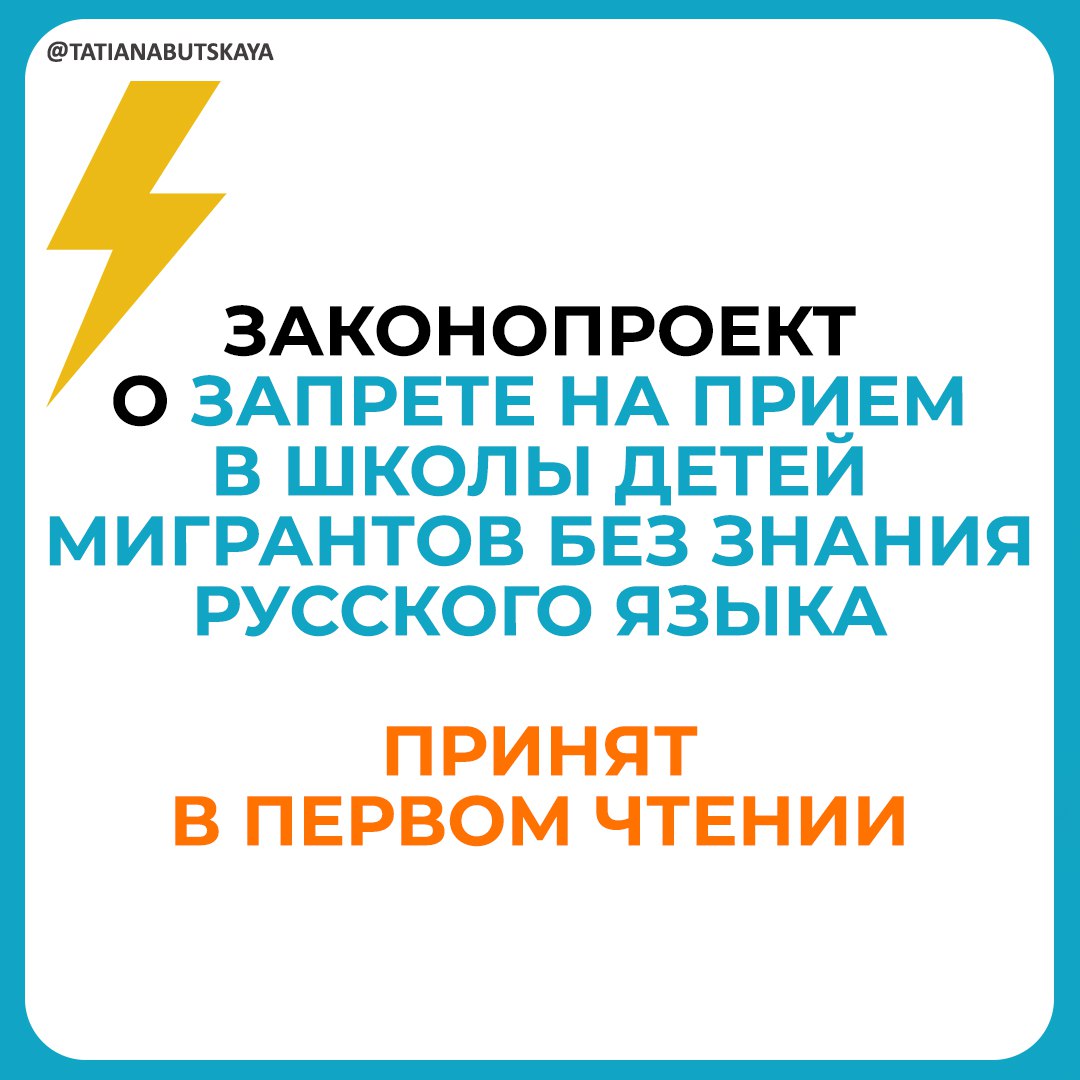 @TATIANABUTSKAYA

ЗАКОНОПРОЕКТ О ЗАПРЕТЕ НА ПРИЕМ В ШКОЛЫ ДЕТЕЙ МИГРАНТОВ БЕЗ ЗНАНИЯ РУССКОГО ЯЗЫКА

ПРИНЯТ В ПЕРВОМ ЧТЕНИИ